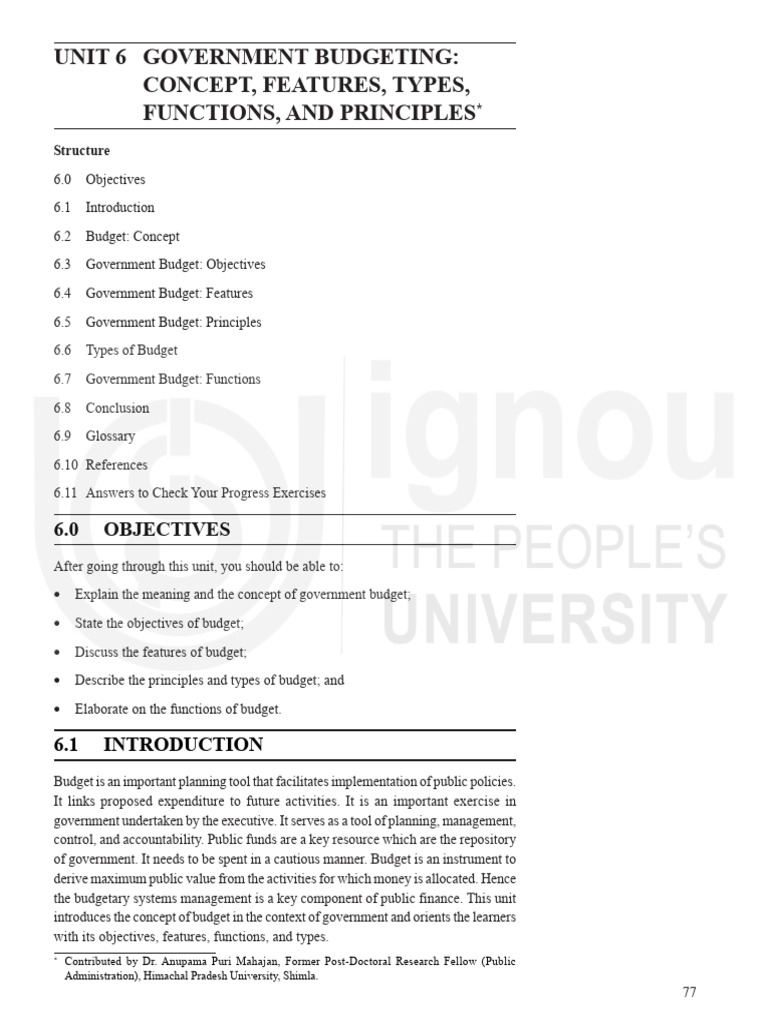 UNIT 6 GOVERNMENT BUDGETING: CONCEPT, FEATURES, TYPES, FUNCTIONS, AND PRINCIPLES$^{*}$

Structure

6.0 Objectives

6.1 Introduction

6.2 Budget: Concept

6.3 Government Budget: Objectives

6.4 Government Budget: Features

6.5 Government Budget: Principles

6.6 Types of Budget

6.7 Government Budget: Functions

6.8 Conclusion

6.9 Glossary

6.10 References

6.11 Answers to Check Your Progress Exercises

6.0 OBJECTIVES

After going through this unit, you should be able to:

• Explain the meaning and the concept of government budget;

• State the objectives of budget;

• Discuss the features of budget;

• Describe the principles and types of budget; and

• Elaborate on the functions of budget.

6.1 INTRODUCTION

Budget is an important planning tool that facilitates implementation of public policies. It links proposed expenditure to future activities. It is an important exercise in government undertaken by the executive. It serves as a tool of planning, management, control, and accountability. Public funds are a key resource which are the repository of government. It needs to be spent in a cautious manner. Budget is an instrument to derive maximum public value from the activities for which money is allocated. Hence the budgetary systems management is a key component of public finance. This unit introduces the concept of budget in the context of government and orients the learners with its objectives, features, functions, and types.

$^{*}$ Contributed by Dr. Anupama Puri Mahajan, Former Post-Doctoral Research Fellow (Public Administration), Himachal Pradesh University, Shimla.

77

ignou THE PEOPLE'S UNIVERSITY